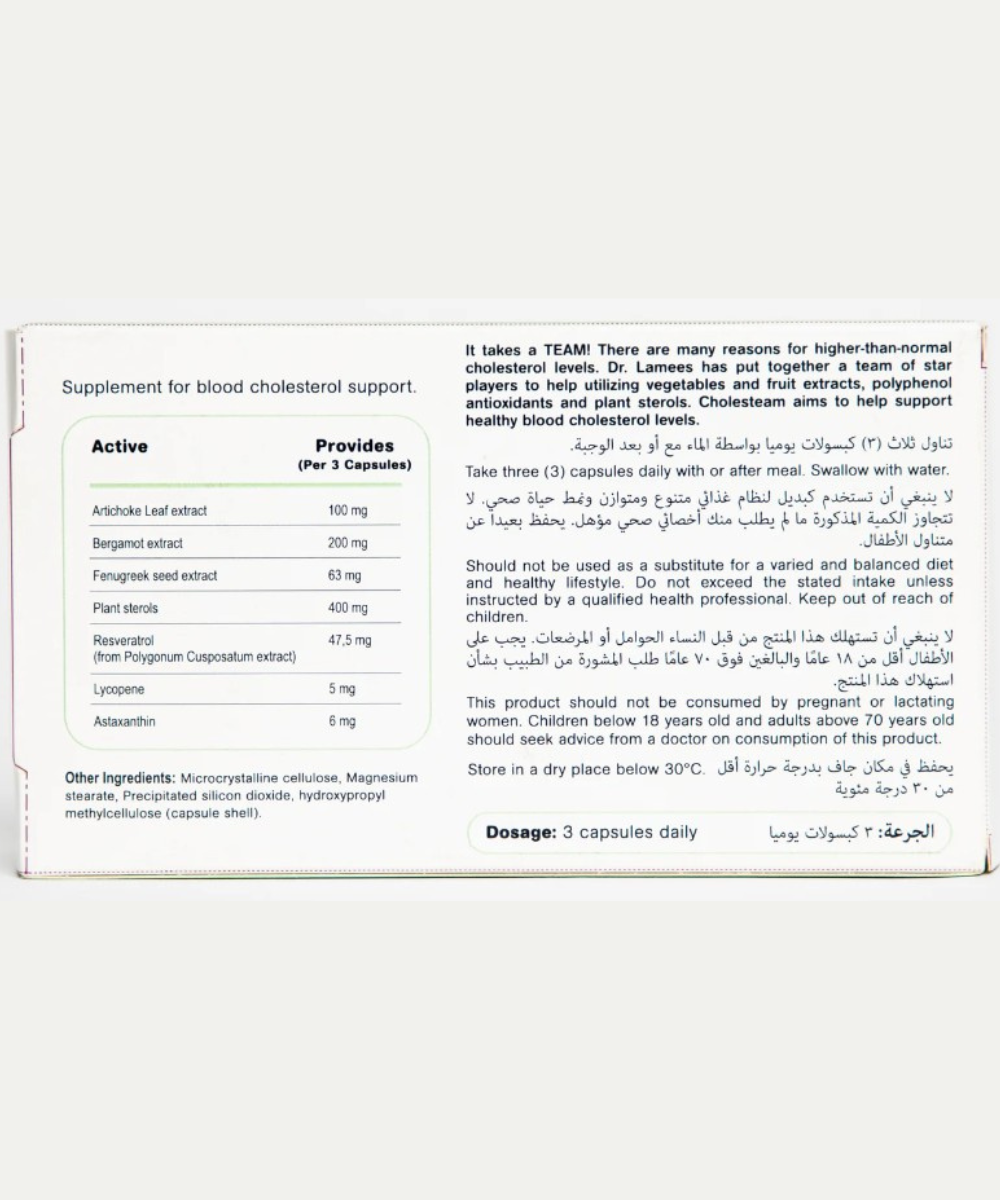 Supplement for blood cholesterol support.

| Active | Provides (Per 3 Capsules) |
|---|---|
| Artichoke Leaf extract | 100 mg |
| Bergamot extract | 200 mg |
| Fenugreek seed extract | 63 mg |
| Plant sterols | 400 mg |
| Resveratrol (from Polygonum Cusposatum extract) | 47,5 mg |
| Lycopene | 5 mg |
| Astaxanthin | 6 mg |

Other Ingredients: Microcrystalline cellulose, Magnesium stearate, Precipitated silicon dioxide, hydroxypropyl methylcellulose (capsule shell).

It takes a TEAM! There are many reasons for higher-than-normal cholesterol levels. Dr. Lamees has put together a team of star players to help utilizing vegetables and fruit extracts, polyphenol antioxidants and plant sterols. Cholesteam aims to help support healthy blood cholesterol levels.

تناول ثلاث (٣) كبسولات يوميا بواسطة الماء مع أو بعد الوجبة.

Take three (3) capsules daily with or after meal. Swallow with water.

لا ينبغي أن تستخدم كبديل لنظام غذائي متنوع ومتوازن ونمط حياة صحي. لا تتجاوز الكمية المذكورة ما لم يطلب منك أخصائي صحي مؤهل. يحفظ بعيداً عن متناول الأطفال.

Should not be used as a substitute for a varied and balanced diet and healthy lifestyle. Do not exceed the stated intake unless instructed by a qualified health professional. Keep out of reach of children.

لا ينبغي أن تستهلك هذا المنتج من قبل النساء الحوامل أو المرضعات. يجب على الأطفال أقل من ١٨ عامًا والبالغين فوق ٧٠ عامًا طلب المشورة من الطبيب بشأن استهلاك هذا المنتج.

This product should not be consumed by pregnant or lactating women. Children below 18 years old and adults above 70 years old should seek advice from a doctor on consumption of this product.

Store in a dry place below 30°C. يحفظ في مكان جاف بدرجة حرارة أقل من ٣٠ درجة مئوية

Dosage: 3 capsules daily الجرعة: ٣ كبسولات يوميا